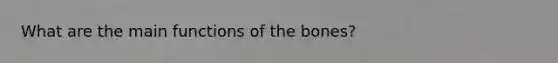 What are the main functions of the bones?